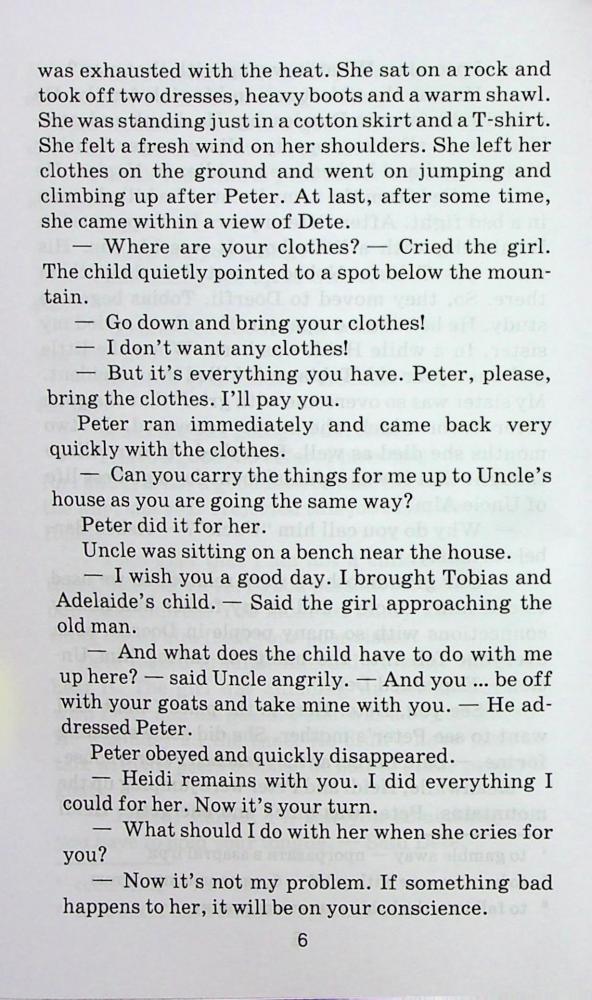 was exhausted with the heat. She sat on a rock and took off two dresses, heavy boots and a warm shawl. She was standing just in a cotton skirt and a T-shirt. She felt a fresh wind on her shoulders. She left her clothes on the ground and went on jumping and climbing up after Peter. At last, after some time, she came within a view of Dete.

— Where are your clothes? — Cried the girl. The child quietly pointed to a spot below the mountain.

— Go down and bring your clothes!

— I don't want any clothes!

— But it's everything you have. Peter, please, bring the clothes. I'll pay you.

Peter ran immediately and came back very quickly with the clothes.

— Can you carry the things for me up to Uncle's house as you are going the same way?

Peter did it for her.

Uncle was sitting on a bench near the house.

— I wish you a good day. I brought Tobias and Adelaide's child. — Said the girl approaching the old man.

— And what does the child have to do with me up here? — said Uncle angrily. — And you ... be off with your goats and take mine with you. — He addressed Peter.

Peter obeyed and quickly disappeared.

— Heidi remains with you. I did everything I could for her. Now it's your turn.

— What should I do with her when she cries for you?

— Now it's not my problem. If something bad happens to her, it will be on your conscience.

6